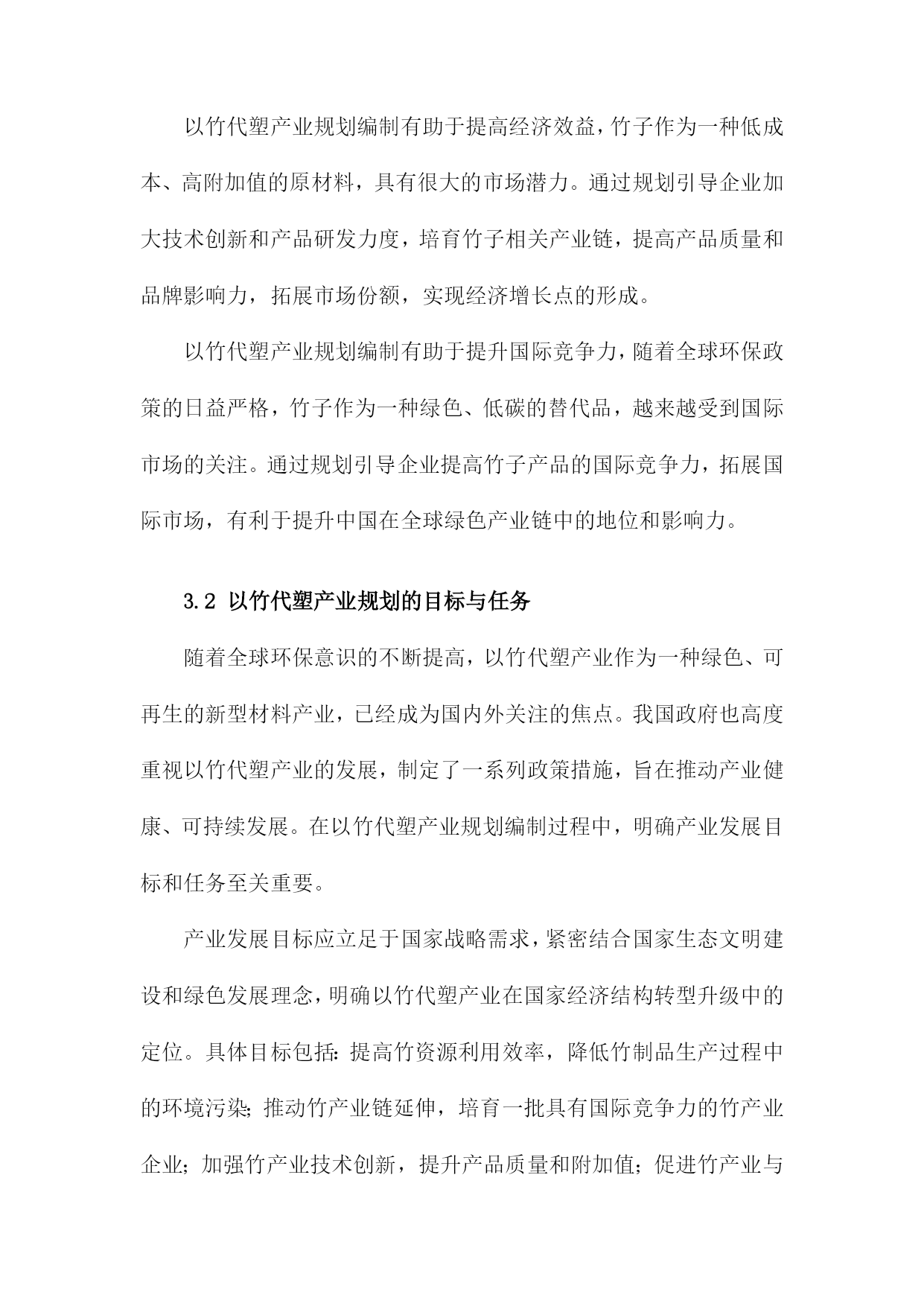 以竹代塑产业规划编制有助于提高经济效益，竹子作为一种低成本、高附加值的原材料，具有很大的市场潜力。通过规划引导企业加大技术创新和产品研发力度，培育竹子相关产业链，提高产品质量和品牌影响力，拓展市场份额，实现经济增长点的形成。

以竹代塑产业规划编制有助于提升国际竞争力，随着全球环保政策的日益严格，竹子作为一种绿色、低碳的替代品，越来越受到国际市场的关注。通过规划引导企业提高竹子产品的国际竞争力，拓展国际市场，有利于提升中国在全球绿色产业链中的地位和影响力。

3.2 以竹代塑产业规划的目标与任务

随着全球环保意识的不断提高，以竹代塑产业作为一种绿色、可再生的新型材料产业，已经成为国内外关注的焦点。我国政府也高度重视以竹代塑产业的发展，制定了一系列政策措施，旨在推动产业健康、可持续发展。在以竹代塑产业规划编制过程中，明确产业发展目标和任务至关重要。

产业发展目标应立足于国家战略需求，紧密结合国家生态文明建设和绿色发展理念，明确以竹代塑产业在国家经济结构转型升级中的定位。具体目标包括：提高竹资源利用效率，降低竹制品生产过程中的环境污染；推动竹产业链延伸，培育一批具有国际竞争力的竹产业企业；加强竹产业技术创新，提升产品质量和附加值；促进竹产业与